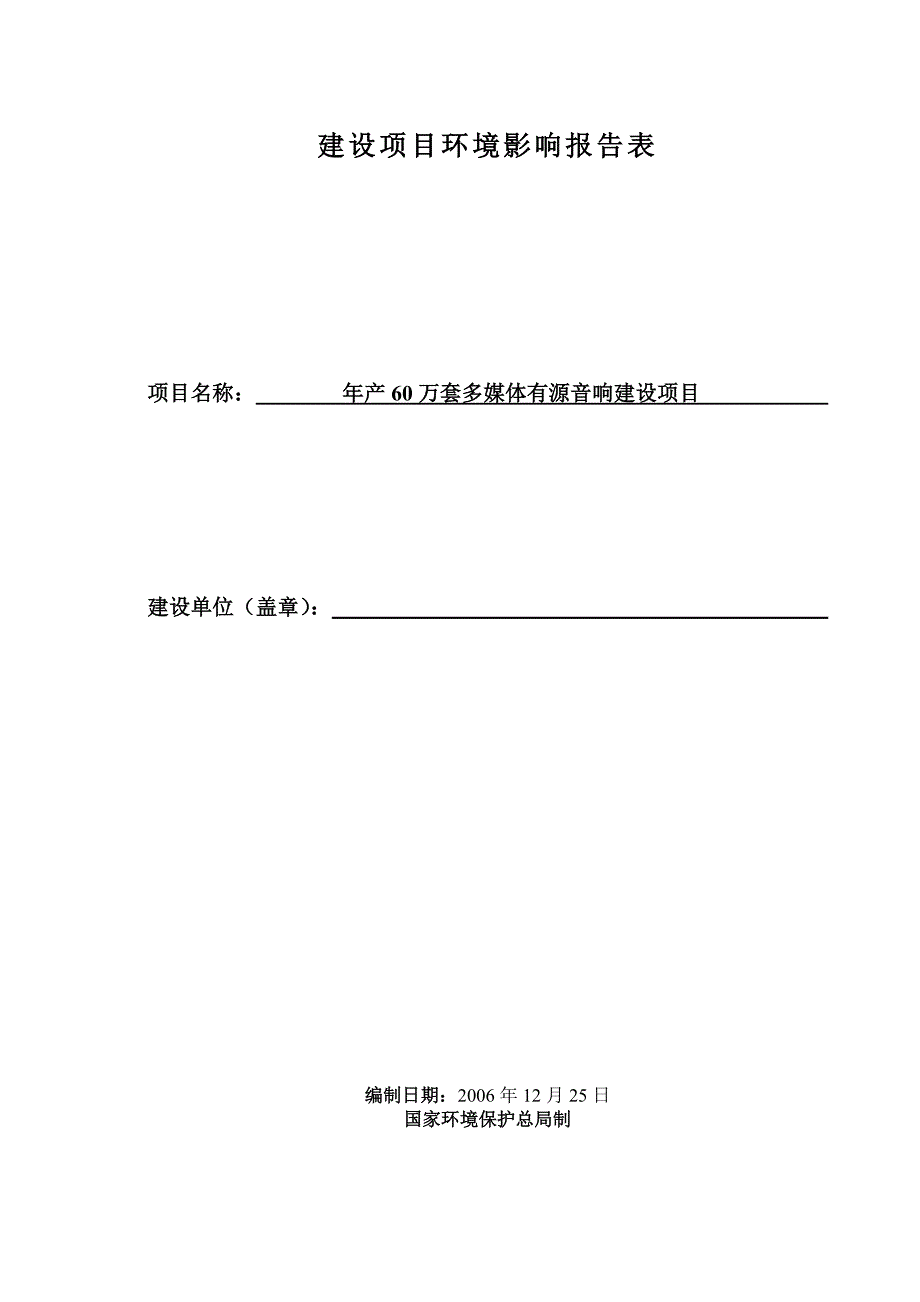 建设项目环境影响报告表

项目名称：年产 60 万套多媒体有源音响建设项目

建设单位（盖章）：

编制日期：2006 年 12 月 25 日
国家环境保护总局制